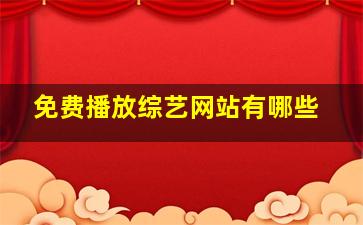 免费播放综艺网站有哪些